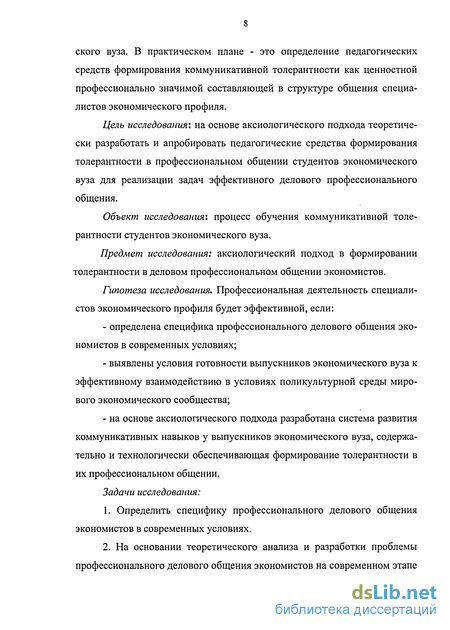 8

ского вуза. В практическом плане - это определение педагогических средств формирования коммуникативной толерантности как ценностной профессионально значимой составляющей в структуре общения специалистов экономического профиля.

Цель исследования: на основе аксиологического подхода теоретически разработать и апробировать педагогические средства формирования толерантности в профессиональном общении студентов экономического вуза для реализации задач эффективного делового профессионального общения.

Объект исследования: процесс обучения коммуникативной толерантности студентов экономического вуза.

Предмет исследования: аксиологический подход в формировании толерантности в деловом профессиональном общении экономистов.

Гипотеза исследования. Профессиональная деятельность специалистов экономического профиля будет эффективной, если:

- определена специфика профессионального делового общения экономистов в современных условиях;

- выявлены условия готовности выпускников экономического вуза к эффективному взаимодействию в условиях поликультурной среды мирового экономического сообщества;

- на основе аксиологического подхода разработана система развития коммуникативных навыков у выпускников экономического вуза, содержательно и технологически обеспечивающая формирование толерантности в их профессиональном общении.

Задачи исследования:

1. Определить специфику профессионального делового общения экономистов в современных условиях.

2. На основании теоретического анализа и разработки проблемы профессионального делового общения экономистов на современном этапе

dsLib.net
библиотека диссертаций